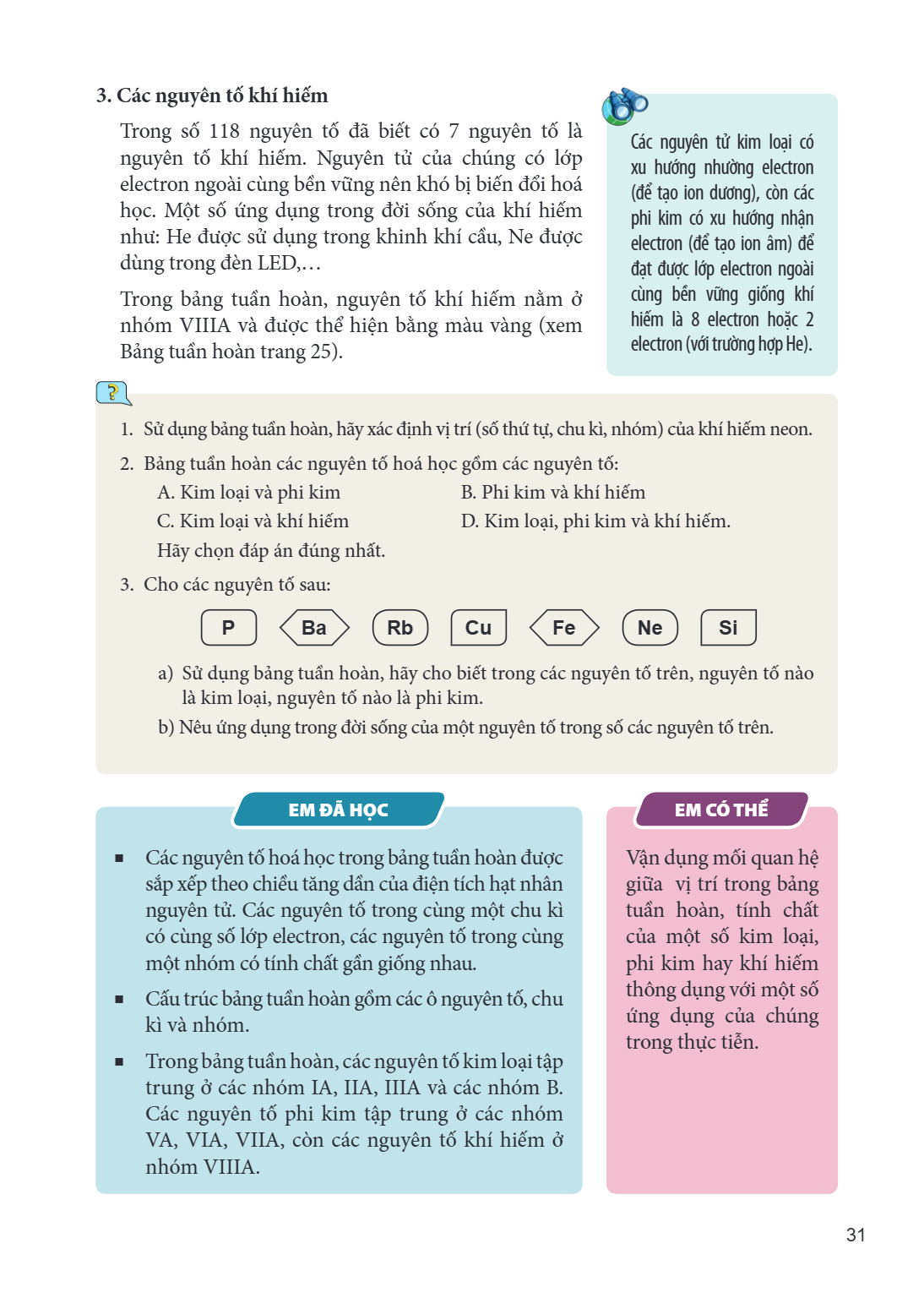 3. Các nguyên tố khí hiếm

Trong số 118 nguyên tố đã biết có 7 nguyên tố là nguyên tố khí hiếm. Nguyên tử của chúng có lớp electron ngoài cùng bền vững nên khó bị biến đổi hoá học. Một số ứng dụng trong đời sống của khí hiếm như: He được sử dụng trong khinh khí cầu, Ne được dùng trong đèn LED,…

Trong bảng tuần hoàn, nguyên tố khí hiếm nằm ở nhóm VIIIA và được thể hiện bằng màu vàng (xem Bảng tuần hoàn trang 25).

Các nguyên tử kim loại có xu hướng nhường electron (để tạo ion dương), còn các phi kim có xu hướng nhận electron (để tạo ion âm) để đạt được lớp electron ngoài cùng bền vững giống khí hiếm là 8 electron hoặc 2 electron (với trường hợp He).

?

1. Sử dụng bảng tuần hoàn, hãy xác định vị trí (số thứ tự, chu kì, nhóm) của khí hiếm neon.

2. Bảng tuần hoàn các nguyên tố hoá học gồm các nguyên tố:
A. Kim loại và phi kim B. Phi kim và khí hiếm
C. Kim loại và khí hiếm D. Kim loại, phi kim và khí hiếm.
Hãy chọn đáp án đúng nhất.

3. Cho các nguyên tố sau:

P Ba Rb Cu Fe Ne Si

a) Sử dụng bảng tuần hoàn, hãy cho biết trong các nguyên tố trên, nguyên tố nào là kim loại, nguyên tố nào là phi kim.
b) Nêu ứng dụng trong đời sống của một nguyên tố trong số các nguyên tố trên.

EM ĐÃ HỌC

• Các nguyên tố hoá học trong bảng tuần hoàn được sắp xếp theo chiều tăng dần của điện tích hạt nhân nguyên tử. Các nguyên tố trong cùng một chu kì có cùng số lớp electron, các nguyên tố trong cùng một nhóm có tính chất gần giống nhau.
• Cấu trúc bảng tuần hoàn gồm các ô nguyên tố, chu kì và nhóm.
• Trong bảng tuần hoàn, các nguyên tố kim loại tập trung ở các nhóm IA, IIA, IIIA và các nhóm B. Các nguyên tố phi kim tập trung ở các nhóm VA, VIA, VIIA, còn các nguyên tố khí hiếm ở nhóm VIIIA.

EM CÓ THỂ

Vận dụng mối quan hệ giữa vị trí trong bảng tuần hoàn, tính chất của một số kim loại, phi kim hay khí hiếm thông dụng với một số ứng dụng của chúng trong thực tiễn.

31